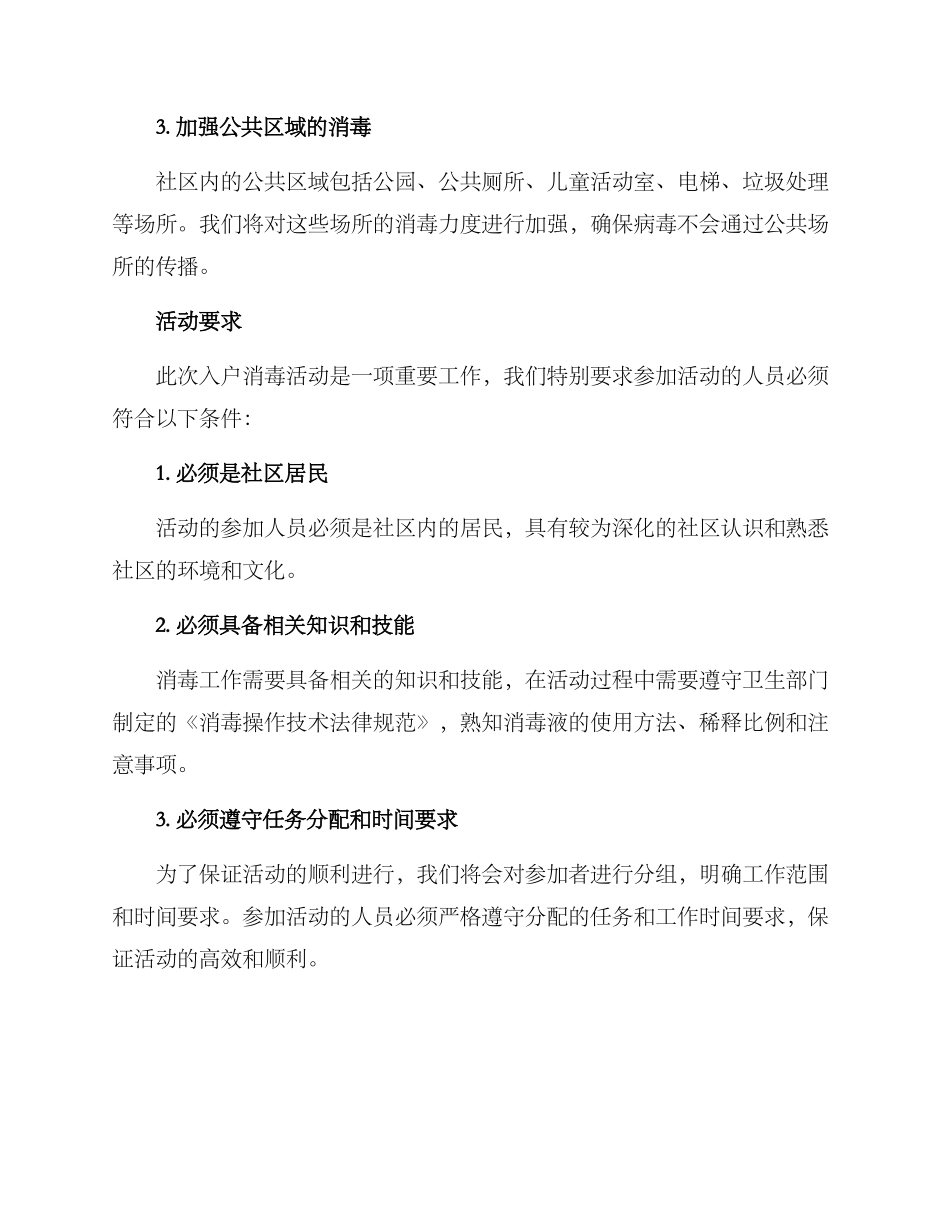 3. 加强公共区域的消毒

社区内的公共区域包括公园、公共厕所、儿童活动室、电梯、垃圾处理等场所。我们将对这些场所的消毒力度进行加强，确保病毒不会通过公共场所的传播。

活动要求

此次入户消毒活动是一项重要工作，我们特别要求参加活动的人员必须符合以下条件：

1. 必须是社区居民

活动的参加人员必须是社区内的居民，具有较为深化的社区认识和熟悉社区的环境和文化。

2. 必须具备相关知识和技能

消毒工作需要具备相关的知识和技能，在活动过程中需要遵守卫生部门制定的《消毒操作技术法律规范》，熟知消毒液的使用方法、稀释比例和注意事项。

3. 必须遵守任务分配和时间要求

为了保证活动的顺利进行，我们将会对参加者进行分组，明确工作范围和时间要求。参加活动的人员必须严格遵守分配的任务和工作时间要求，保证活动的高效和顺利。